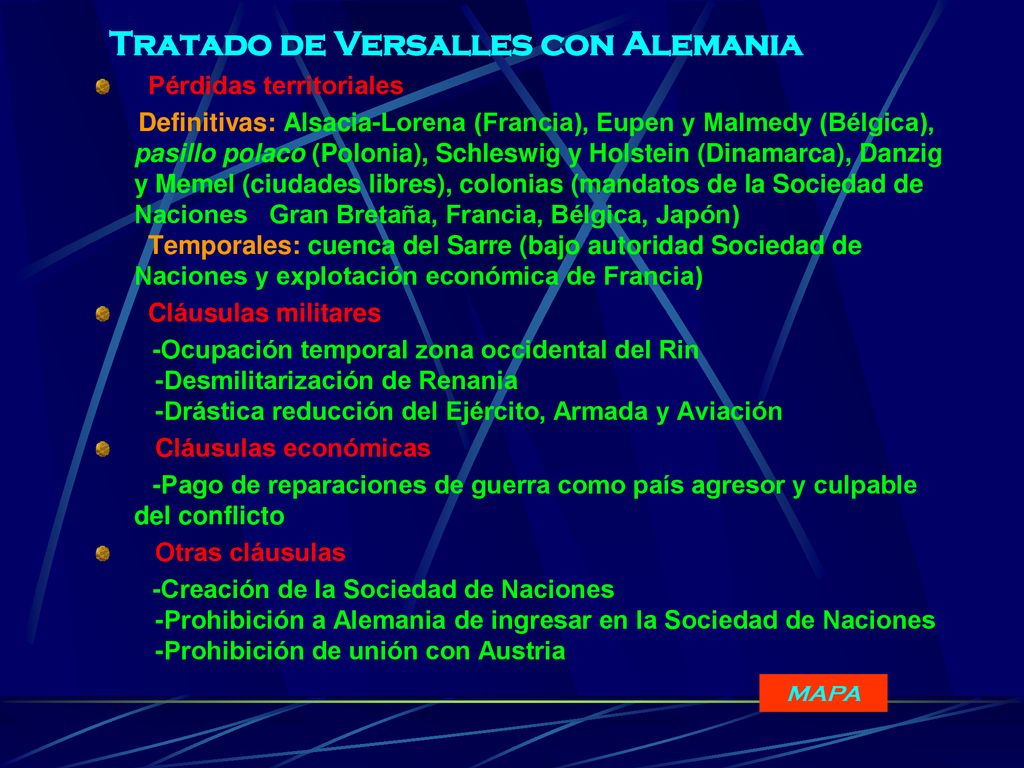 Tratado de Versalles con Alemania

Pérdidas territoriales

Definitivas: Alsacia-Lorena (Francia), Eupen y Malmedy (Bélgica), pasillo polaco (Polonia), Schleswig y Holstein (Dinamarca), Danzig y Memel (ciudades libres), colonias (mandatos de la Sociedad de Naciones Gran Bretaña, Francia, Bélgica, Japón)
Temporales: cuenca del Sarre (bajo autoridad Sociedad de Naciones y explotación económica de Francia)

Cláusulas militares

-Ocupación temporal zona occidental del Rin
-Desmilitarización de Renania
-Drástica reducción del Ejército, Armada y Aviación

Cláusulas económicas

-Pago de reparaciones de guerra como país agresor y culpable del conflicto

Otras cláusulas

-Creación de la Sociedad de Naciones
-Prohibición a Alemania de ingresar en la Sociedad de Naciones
-Prohibición de unión con Austria

MAPA